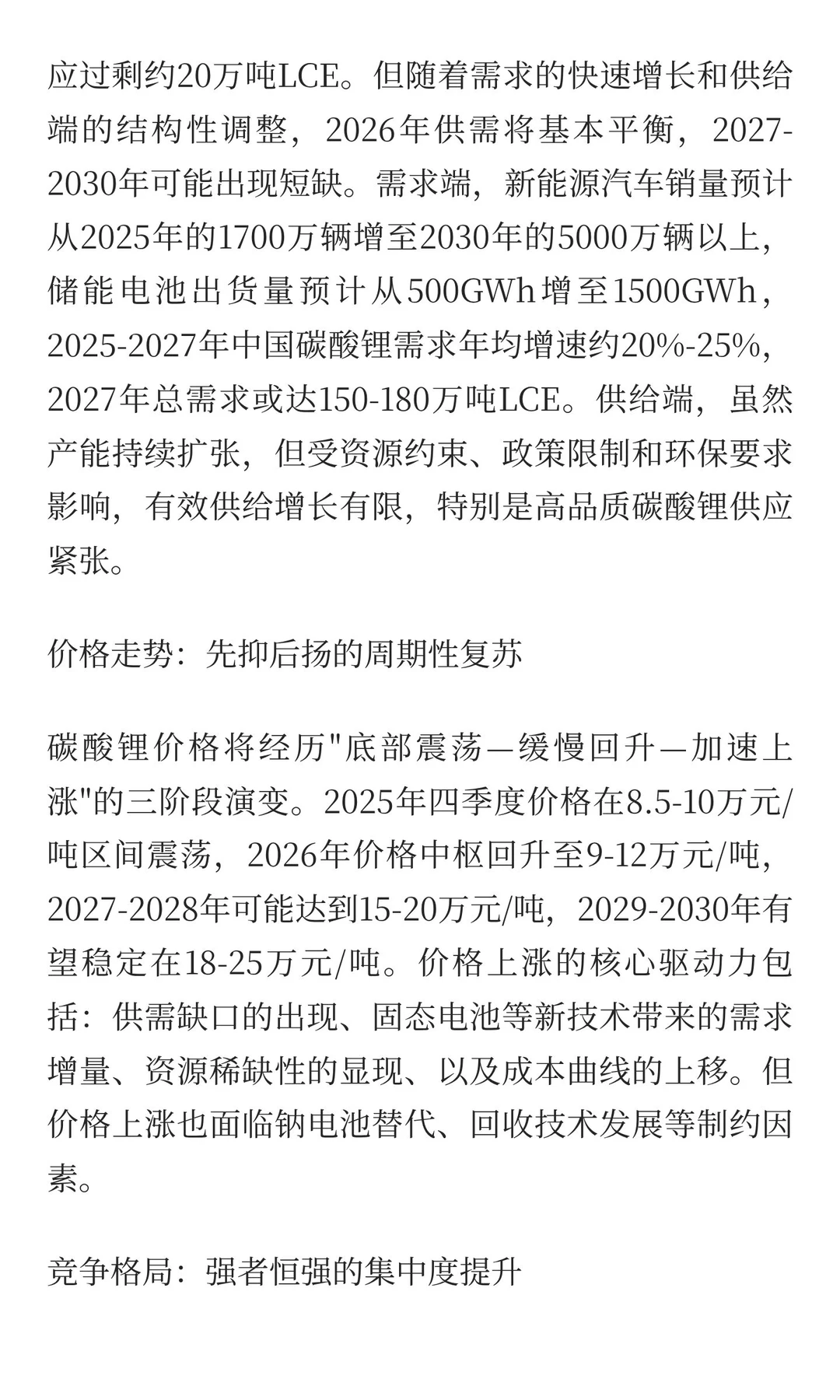 应过剩约20万吨LCE。但随着需求的快速增长和供给端的结构性调整，2026年供需将基本平衡，2027-2030年可能出现短缺。需求端，新能源汽车销量预计从2025年的1700万辆增至2030年的5000万辆以上，储能电池出货量预计从500GWh增至1500GWh，2025-2027年中国碳酸锂需求年均增速约20%-25%，2027年总需求或达150-180万吨LCE。供给端，虽然产能持续扩张，但受资源约束、政策限制和环保要求影响，有效供给增长有限，特别是高品质碳酸锂供应紧张。

价格走势：先抑后扬的周期性复苏

碳酸锂价格将经历"底部震荡—缓慢回升—加速上涨"的三阶段演变。2025年四季度价格在8.5-10万元/吨区间震荡，2026年价格中枢回升至9-12万元/吨，2027-2028年可能达到15-20万元/吨，2029-2030年有望稳定在18-25万元/吨。价格上涨的核心驱动力包括：供需缺口的出现、固态电池等新技术带来的需求增量、资源稀缺性的显现、以及成本曲线的上移。但价格上涨也面临钠电池替代、回收技术发展等制约因素。

竞争格局：强者恒强的集中度提升